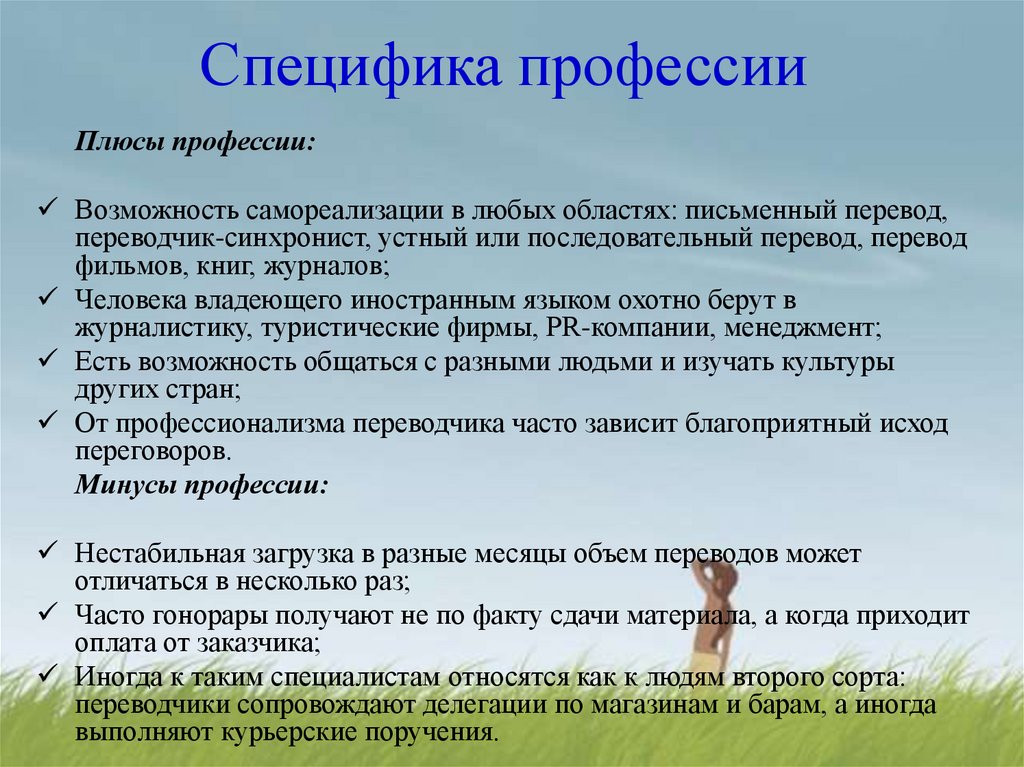 Специфика профессии

Плюсы профессии:

✓ Возможность самореализации в любых областях: письменный перевод, переводчик-синхронист, устный или последовательный перевод, перевод фильмов, книг, журналов;
✓ Человека владеющего иностранным языком охотно берут в журналистику, туристические фирмы, PR-компании, менеджмент;
✓ Есть возможность общаться с разными людьми и изучать культуры других стран;
✓ От профессионализма переводчика часто зависит благоприятный исход переговоров.

Минусы профессии:

✓ Нестабильная загрузка в разные месяцы объем переводов может отличаться в несколько раз;
✓ Часто гонорары получают не по факту сдачи материала, а когда приходит оплата от заказчика;
✓ Иногда к таким специалистам относятся как к людям второго сорта: переводчики сопровождают делегации по магазинам и барам, а иногда выполняют курьерские поручения.